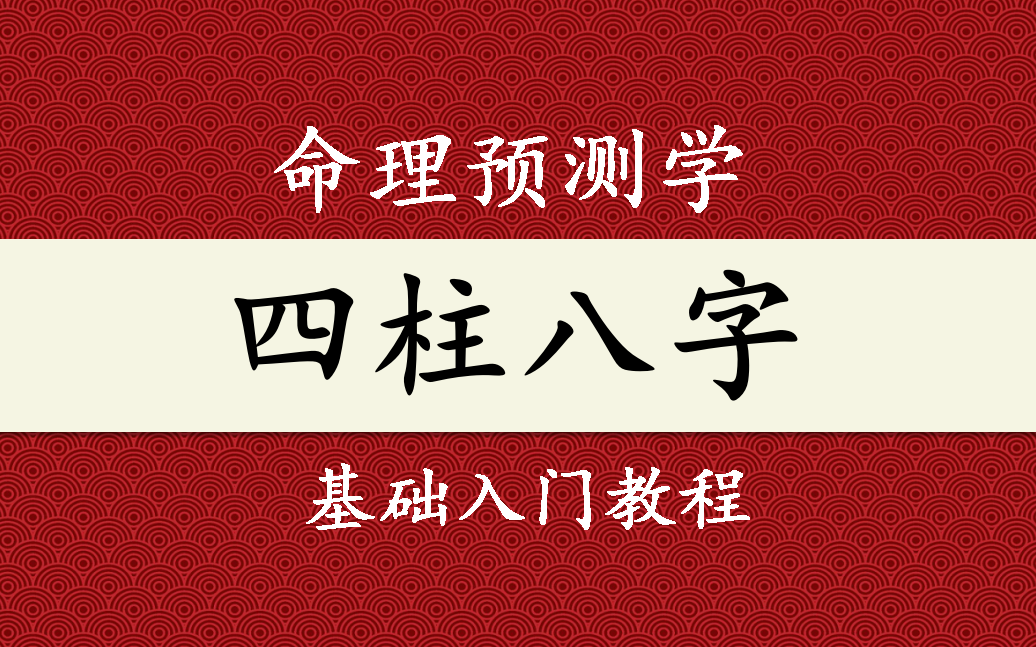 命理预测学

四柱八字

基础入门教程